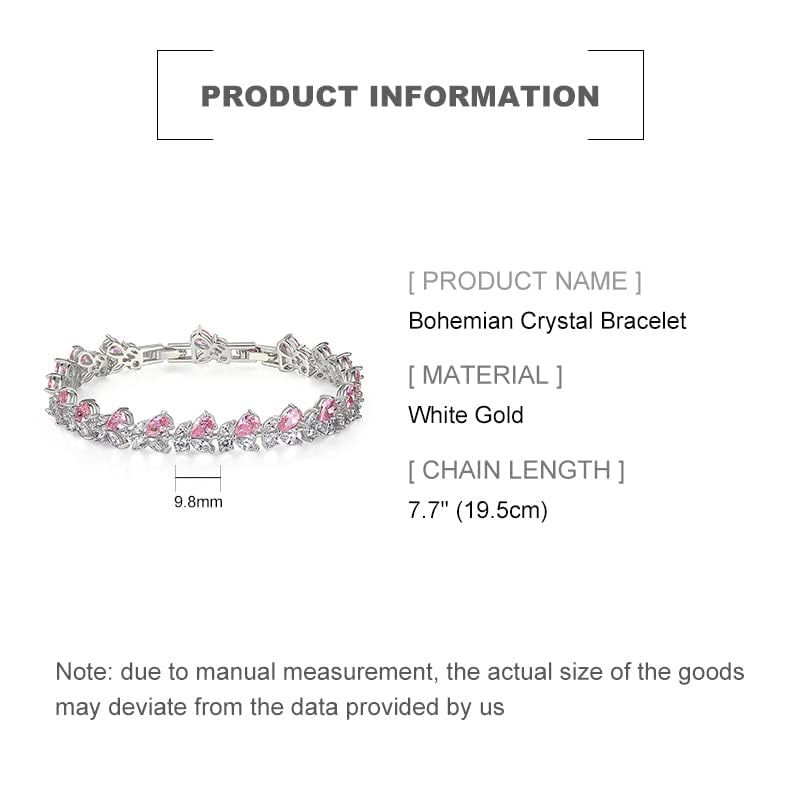 PRODUCT INFORMATION

9.8mm

[ PRODUCT NAME ]
Bohemian Crystal Bracelet

[ MATERIAL ]
White Gold

[ CHAIN LENGTH ]
7.7" (19.5cm)

Note: due to manual measurement, the actual size of the goods may deviate from the data provided by us